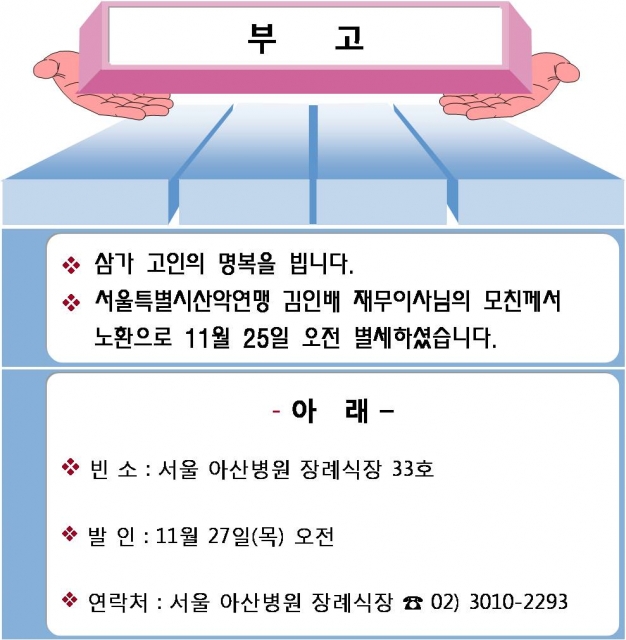 부 고

❖ 삼가 고인의 명복을 빕니다.

❖ 서울특별시산악연맹 김인배 재무이사님의 모친께서 노환으로 11월 25일 오전 별세하셨습니다.

- 아 래 -

❖ 빈 소 : 서울 아산병원 장례식장 33호

❖ 발 인 : 11월 27일(목) 오전

❖ 연락처 : 서울 아산병원 장례식장 ☎ 02) 3010-2293